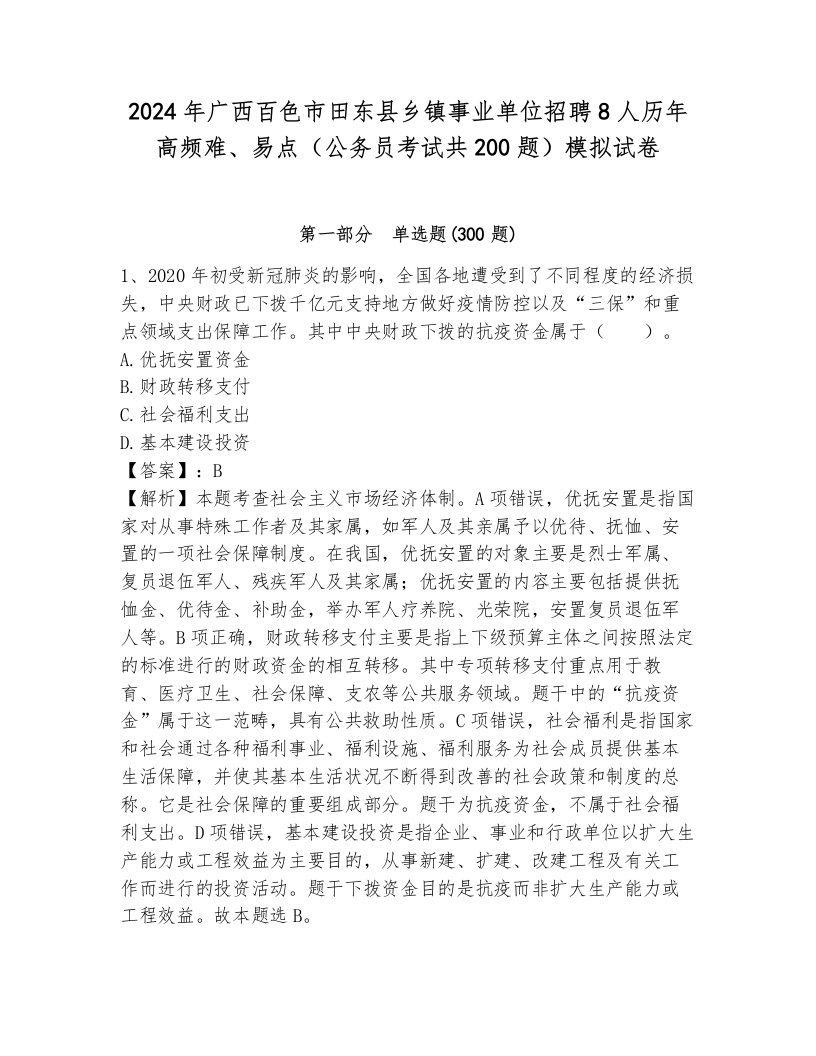 2024年广西百色市田东县乡镇事业单位招聘8人历年高频难、易点（公务员考试共200题）模拟试卷

第一部分　单选题(300题)

1、2020年初受新冠肺炎的影响，全国各地遭受到了不同程度的经济损失，中央财政已下拨千亿元支持地方做好疫情防控以及“三保”和重点领域支出保障工作。其中中央财政下拨的抗疫资金属于（　　）。
A.优抚安置资金
B.财政转移支付
C.社会福利支出
D.基本建设投资
【答案】：B
【解析】本题考查社会主义市场经济体制。A项错误，优抚安置是指国家对从事特殊工作者及其家属，如军人及其亲属予以优待、抚恤、安置的一项社会保障制度。在我国，优抚安置的对象主要是烈士军属、复员退伍军人、残疾军人及其家属；优抚安置的内容主要包括提供抚恤金、优待金、补助金，举办军人疗养院、光荣院，安置复员退伍军人等。B项正确，财政转移支付主要是指上下级预算主体之间按照法定的标准进行的财政资金的相互转移。其中专项转移支付重点用于教育、医疗卫生、社会保障、支农等公共服务领域。题干中的“抗疫资金”属于这一范畴，具有公共救助性质。C项错误，社会福利是指国家和社会通过各种福利事业、福利设施、福利服务为社会成员提供基本生活保障，并使其基本生活状况不断得到改善的社会政策和制度的总称。它是社会保障的重要组成部分。题干为抗疫资金，不属于社会福利支出。D项错误，基本建设投资是指企业、事业和行政单位以扩大生产能力或工程效益为主要目的，从事新建、扩建、改建工程及有关工作而进行的投资活动。题干下拨资金目的是抗疫而非扩大生产能力或工程效益。故本题选B。